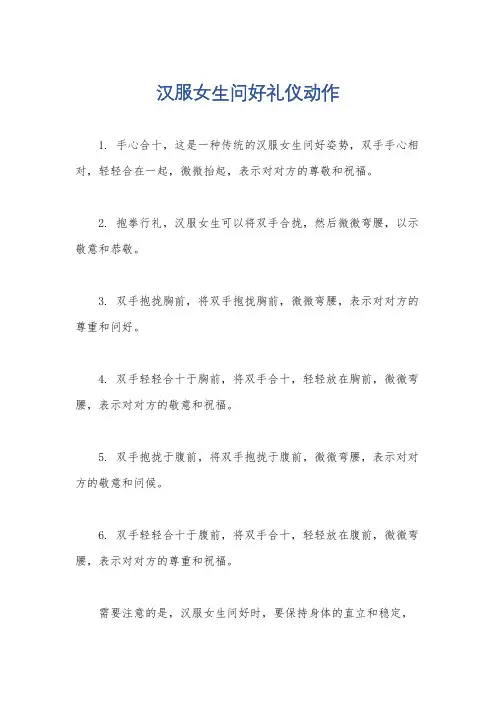 汉服女生问好礼仪动作

1. 手心合十，这是一种传统的汉服女生问好姿势，双手手心相对，轻轻合在一起，微微抬起，表示对对方的尊敬和祝福。

2. 抱拳行礼，汉服女生可以将双手合拢，然后微微弯腰，以示敬意和恭敬。

3. 双手抱拢胸前，将双手抱拢胸前，微微弯腰，表示对对方的尊重和问好。

4. 双手轻轻合十于胸前，将双手合十，轻轻放在胸前，微微弯腰，表示对对方的敬意和祝福。

5. 双手抱拢于腹前，将双手抱拢于腹前，微微弯腰，表示对对方的敬意和问候。

6. 双手轻轻合十于腹前，将双手合十，轻轻放在腹前，微微弯腰，表示对对方的尊重和祝福。

需要注意的是，汉服女生问好时，要保持身体的直立和稳定，